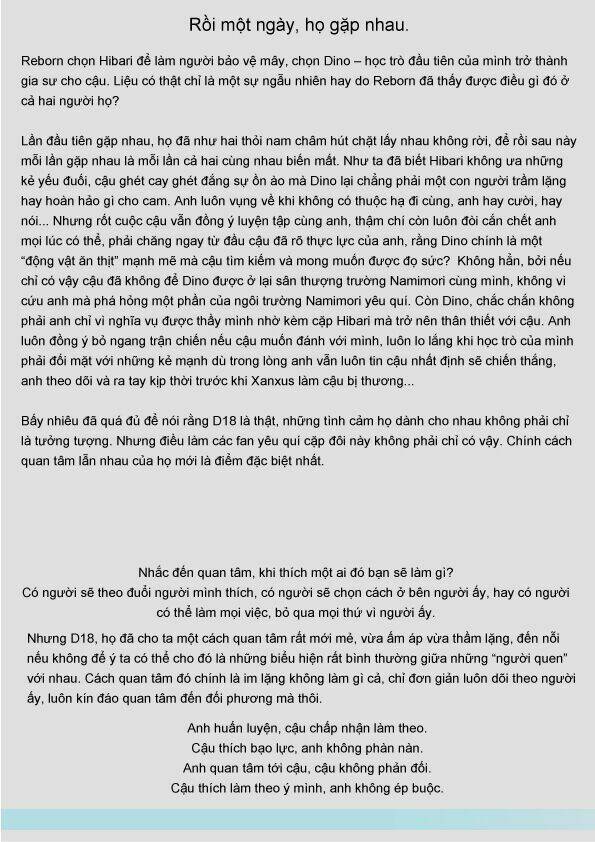 Rồi một ngày, họ gặp nhau.

Reborn chọn Hibari để làm người bảo vệ mây, chọn Dino – học trò đầu tiên của mình trở thành gia sư cho cậu. Liệu có thật chỉ là một sự ngẫu nhiên hay do Reborn đã thấy được điều gì đó ở cả hai người họ?

Lần đầu tiên gặp nhau, họ đã như hai thỏi nam châm hút chặt lấy nhau không rời, để rồi sau này mỗi lần gặp nhau là mỗi lần cả hai cùng nhau biến mất. Như ta đã biết Hibari không ưa những kẻ yếu đuối, cậu ghét cay ghét đắng sự ồn ào mà Dino lại chẳng phải một con người trầm lặng hay hoàn hảo gì cho cam. Anh luôn vụng về khi không có thuộc hạ đi cùng, anh hay cười, hay nói... Nhưng rốt cuộc cậu vẫn đồng ý luyện tập cùng anh, thậm chí còn luôn đòi cắn chết anh mọi lúc có thể, phải chăng ngay từ đầu cậu đã rõ thực lực của anh, rằng Dino chính là một "động vật ăn thịt" mạnh mẽ mà cậu tìm kiếm và mong muốn được đọ sức? Không hẳn, bởi nếu chỉ có vậy cậu đã không để Dino được ở lại sân thượng trường Namimori cùng mình, không vì cứu anh mà phá hỏng một phần của ngôi trường Namimori yêu quí. Còn Dino, chắc chắn không phải anh chỉ vì nghĩa vụ được thầy mình nhờ kèm cặp Hibari mà trở nên thân thiết với cậu. Anh luôn đồng ý bỏ ngang trận chiến nếu cậu muốn đánh với mình, luôn lo lắng khi học trò của mình phải đối mặt với những kẻ mạnh dù trong lòng anh vẫn luôn tin cậu nhất định sẽ chiến thắng, anh theo dõi và ra tay kịp thời trước khi Xanxus làm cậu bị thương...

Bấy nhiêu đã quá đủ để nói rằng D18 là thật, những tình cảm họ dành cho nhau không phải chỉ là tưởng tượng. Nhưng điều làm các fan yêu quí cặp đôi này không phải chỉ có vậy. Chính cách quan tâm lẫn nhau của họ mới là điểm đặc biệt nhất.

Nhắc đến quan tâm, khi thích một ai đó bạn sẽ làm gì?
Có người sẽ theo đuổi người mình thích, có người sẽ chọn cách ở bên người ấy, hay có người có thể làm mọi việc, bỏ qua mọi thứ vì người ấy.

Nhưng D18, họ đã cho ta một cách quan tâm rất mới mẻ, vừa ấm áp vừa thầm lặng, đến nỗi nếu không để ý ta có thể cho đó là những biểu hiện rất bình thường giữa những "người quen" với nhau. Cách quan tâm đó chính là im lặng không làm gì cả, chỉ đơn giản luôn dõi theo người ấy, luôn kín đáo quan tâm đến đối phương mà thôi.

Anh huấn luyện, cậu chấp nhận làm theo.
Cậu thích bạo lực, anh không phàn nàn.
Anh quan tâm tới cậu, cậu không phản đối.
Cậu thích làm theo ý mình, anh không ép buộc.